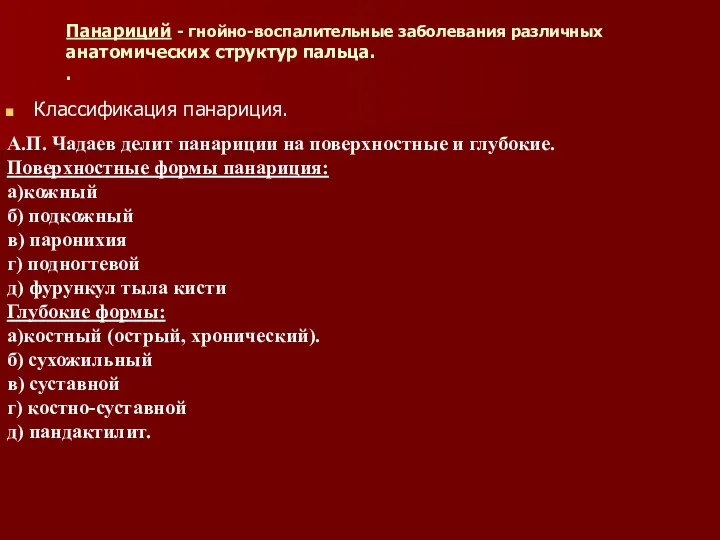 Панариций - гнойно-воспалительные заболевания различных анатомических структур пальца.
.

Классификация панариция.

А.П. Чадаев делит панариции на поверхностные и глубокие.
Поверхностные формы панариция:
а)кожный
б) подкожный
в) паронихия
г) подногтевой
д) фурункул тыла кисти
Глубокие формы:
а)костный (острый, хронический).
б) сухожильный
в) суставной
г) костно-суставной
д) пандактилит.